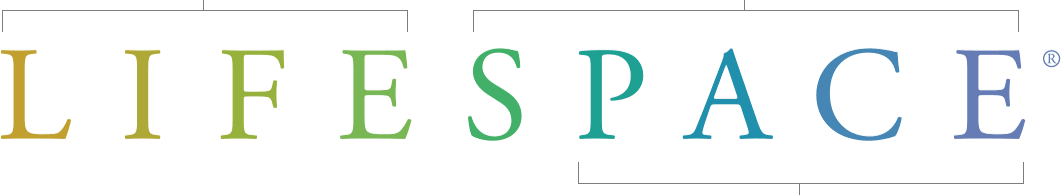 LIFESPACE®